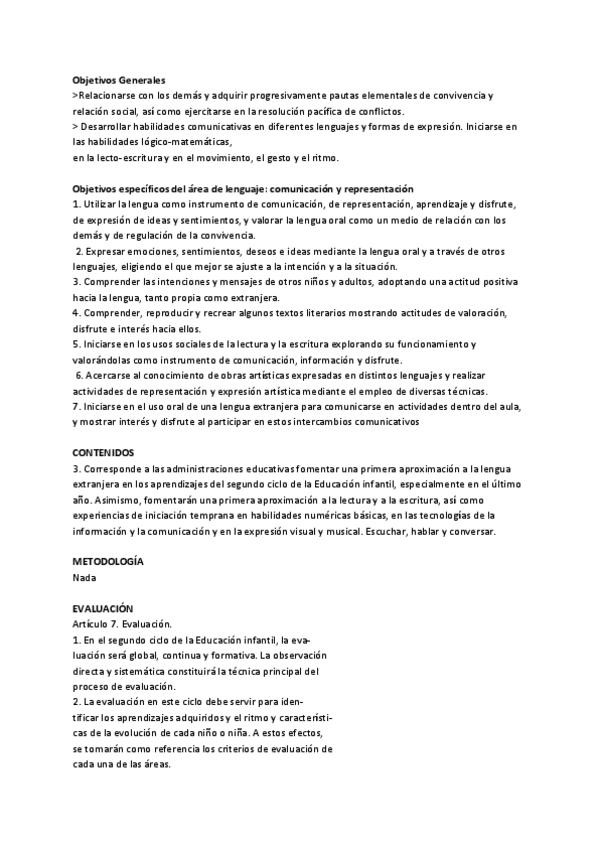 Objetivos Generales
>Relacionarse con los demás y adquirir progresivamente pautas elementales de convivencia y relación social, así como ejercitarse en la resolución pacífica de conflictos.
> Desarrollar habilidades comunicativas en diferentes lenguajes y formas de expresión. Iniciarse en las habilidades lógico-matemáticas,
en la lecto-escritura y en el movimiento, el gesto y el ritmo.

Objetivos específicos del área de lenguaje: comunicación y representación
1. Utilizar la lengua como instrumento de comunicación, de representación, aprendizaje y disfrute, de expresión de ideas y sentimientos, y valorar la lengua oral como un medio de relación con los demás y de regulación de la convivencia.
2. Expresar emociones, sentimientos, deseos e ideas mediante la lengua oral y a través de otros lenguajes, eligiendo el que mejor se ajuste a la intención y a la situación.
3. Comprender las intenciones y mensajes de otros niños y adultos, adoptando una actitud positiva hacia la lengua, tanto propia como extranjera.
4. Comprender, reproducir y recrear algunos textos literarios mostrando actitudes de valoración, disfrute e interés hacia ellos.
5. Iniciarse en los usos sociales de la lectura y la escritura explorando su funcionamiento y valorándolas como instrumento de comunicación, información y disfrute.
6. Acercarse al conocimiento de obras artísticas expresadas en distintos lenguajes y realizar actividades de representación y expresión artística mediante el empleo de diversas técnicas.
7. Iniciarse en el uso oral de una lengua extranjera para comunicarse en actividades dentro del aula, y mostrar interés y disfrute al participar en estos intercambios comunicativos

CONTENIDOS
3. Corresponde a las administraciones educativas fomentar una primera aproximación a la lengua extranjera en los aprendizajes del segundo ciclo de la Educación infantil, especialmente en el último año. Asimismo, fomentarán una primera aproximación a la lectura y a la escritura, así como experiencias de iniciación temprana en habilidades numéricas básicas, en las tecnologías de la información y la comunicación y en la expresión visual y musical. Escuchar, hablar y conversar.

METODOLOGÍA
Nada

EVALUACIÓN
Artículo 7. Evaluación.
1. En el segundo ciclo de la Educación infantil, la evaluación será global, continua y formativa. La observación directa y sistemática constituirá la técnica principal del proceso de evaluación.
2. La evaluación en este ciclo debe servir para identificar los aprendizajes adquiridos y el ritmo y características de la evolución de cada niño o niña. A estos efectos, se tomarán como referencia los criterios de evaluación de cada una de las áreas.